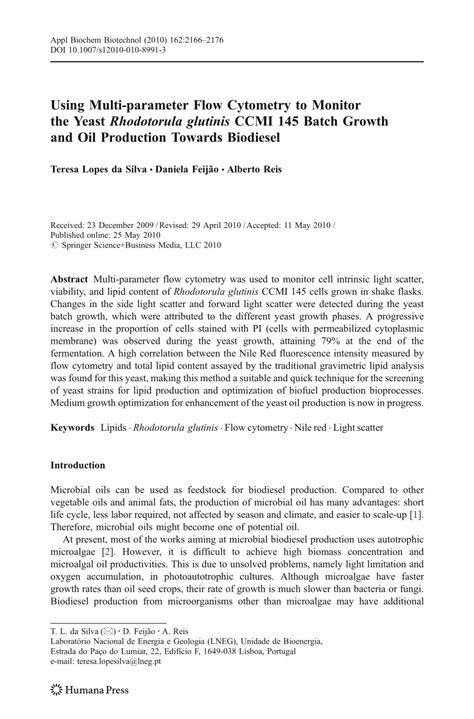 Appl Biochem Biotechnol (2010) 162:2166–2176
DOI 10.1007/s12010-010-8991-3

Using Multi-parameter Flow Cytometry to Monitor the Yeast Rhodotorula glutinis CCMI 145 Batch Growth and Oil Production Towards Biodiesel

Teresa Lopes da Silva · Daniela Feijão · Alberto Reis

Received: 23 December 2009 / Revised: 29 April 2010 / Accepted: 11 May 2010 /
Published online: 25 May 2010
© Springer Science+Business Media, LLC 2010

Abstract Multi-parameter flow cytometry was used to monitor cell intrinsic light scatter, viability, and lipid content of Rhodotorula glutinis CCMI 145 cells grown in shake flasks. Changes in the side light scatter and forward light scatter were detected during the yeast batch growth, which were attributed to the different yeast growth phases. A progressive increase in the proportion of cells stained with PI (cells with permeabilized cytoplasmic membrane) was observed during the yeast growth, attaining 79% at the end of the fermentation. A high correlation between the Nile Red fluorescence intensity measured by flow cytometry and total lipid content assayed by the traditional gravimetric lipid analysis was found for this yeast, making this method a suitable and quick technique for the screening of yeast strains for lipid production and optimization of biofuel production bioprocesses. Medium growth optimization for enhancement of the yeast oil production is now in progress.

Keywords Lipids · Rhodotorula glutinis · Flow cytometry · Nile red · Light scatter

Introduction

Microbial oils can be used as feedstock for biodiesel production. Compared to other vegetable oils and animal fats, the production of microbial oil has many advantages: short life cycle, less labor required, not affected by season and climate, and easier to scale-up [1]. Therefore, microbial oils might become one of potential oil.

At present, most of the works aiming at microbial biodiesel production uses autotrophic microalgae [2]. However, it is difficult to achieve high biomass concentration and microalgal oil productivities. This is due to unsolved problems, namely light limitation and oxygen accumulation, in photoautotrophic cultures. Although microalgae have faster growth rates than oil seed crops, their rate of growth is much slower than bacteria or fungi. Biodiesel production from microorganisms other than microalgae may have additional

T. L. da Silva (✉) · D. Feijão · A. Reis
Laboratório Nacional de Energia e Geologia (LNEG), Unidade de Bioenergia,
Estrada do Paço do Lumiar, 22, Edifício F, 1649-038 Lisboa, Portugal
e-mail: teresa.lopesilva@lneg.pt

Humana Press